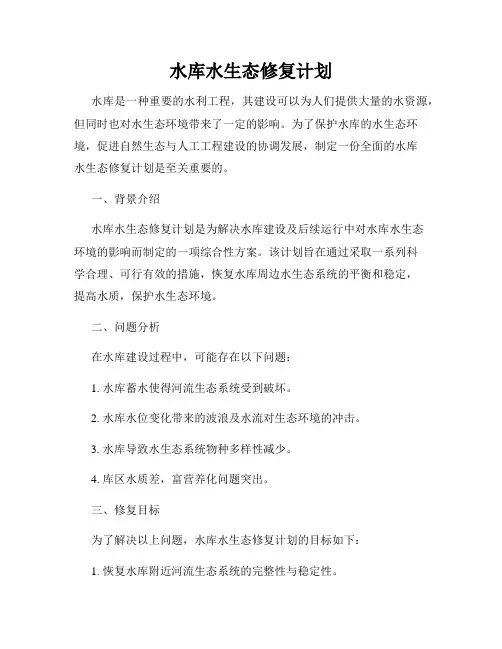 水库水生态修复计划

水库是一种重要的水利工程，其建设可以为人们提供大量的水资源，但同时也对水生态环境带来了一定的影响。为了保护水库的水生态环境，促进自然生态与人工工程建设的协调发展，制定一份全面的水库水生态修复计划是至关重要的。

一、背景介绍

水库水生态修复计划是为解决水库建设及后续运行中对水库水生态环境的影响而制定的一项综合性方案。该计划旨在通过采取一系列科学合理、可行有效的措施，恢复水库周边水生态系统的平衡和稳定，提高水质，保护水生态环境。

二、问题分析

在水库建设过程中，可能存在以下问题：

1. 水库蓄水使得河流生态系统受到破坏。

2. 水库水位变化带来的波浪及水流对生态环境的冲击。

3. 水库导致水生态系统物种多样性减少。

4. 库区水质差，富营养化问题突出。

三、修复目标

为了解决以上问题，水库水生态修复计划的目标如下：

1. 恢复水库附近河流生态系统的完整性与稳定性。